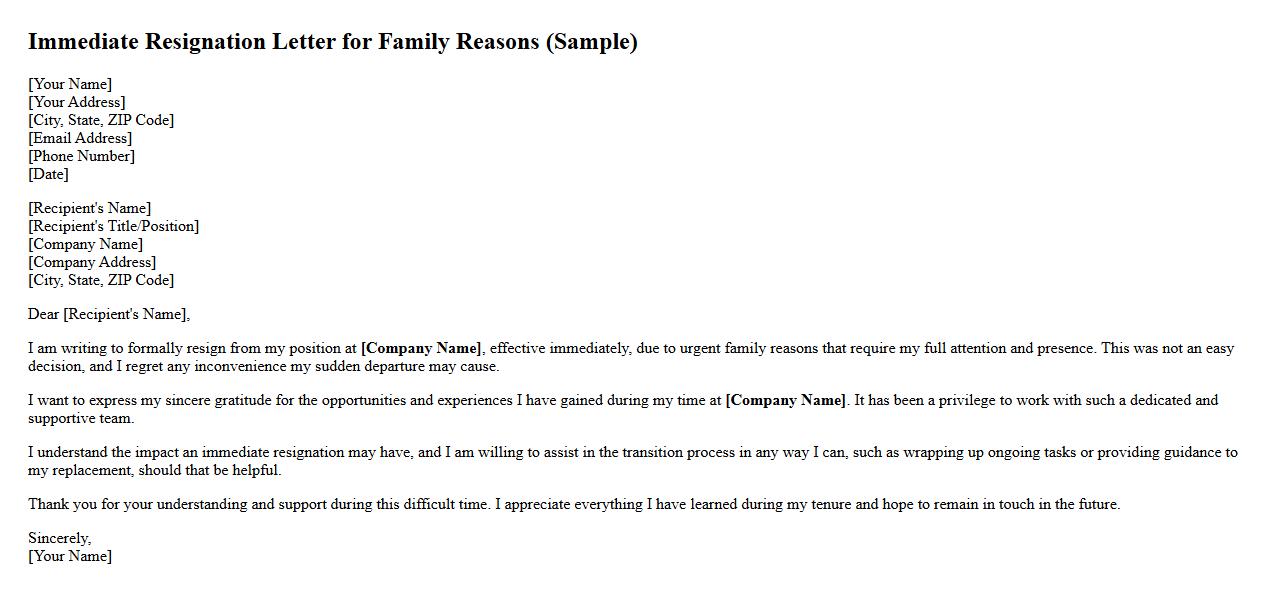 Immediate Resignation Letter for Family Reasons (Sample)

[Your Name]
[Your Address]
[City, State, ZIP Code]
[Email Address]
[Phone Number]
[Date]

[Recipient's Name]
[Recipient's Title/Position]
[Company Name]
[Company Address]
[City, State, ZIP Code]

Dear [Recipient's Name],

I am writing to formally resign from my position at [Company Name], effective immediately, due to urgent family reasons that require my full attention and presence. This was not an easy decision, and I regret any inconvenience my sudden departure may cause.

I want to express my sincere gratitude for the opportunities and experiences I have gained during my time at [Company Name]. It has been a privilege to work with such a dedicated and supportive team.

I understand the impact an immediate resignation may have, and I am willing to assist in the transition process in any way I can, such as wrapping up ongoing tasks or providing guidance to my replacement, should that be helpful.

Thank you for your understanding and support during this difficult time. I appreciate everything I have learned during my tenure and hope to remain in touch in the future.

Sincerely,
[Your Name]